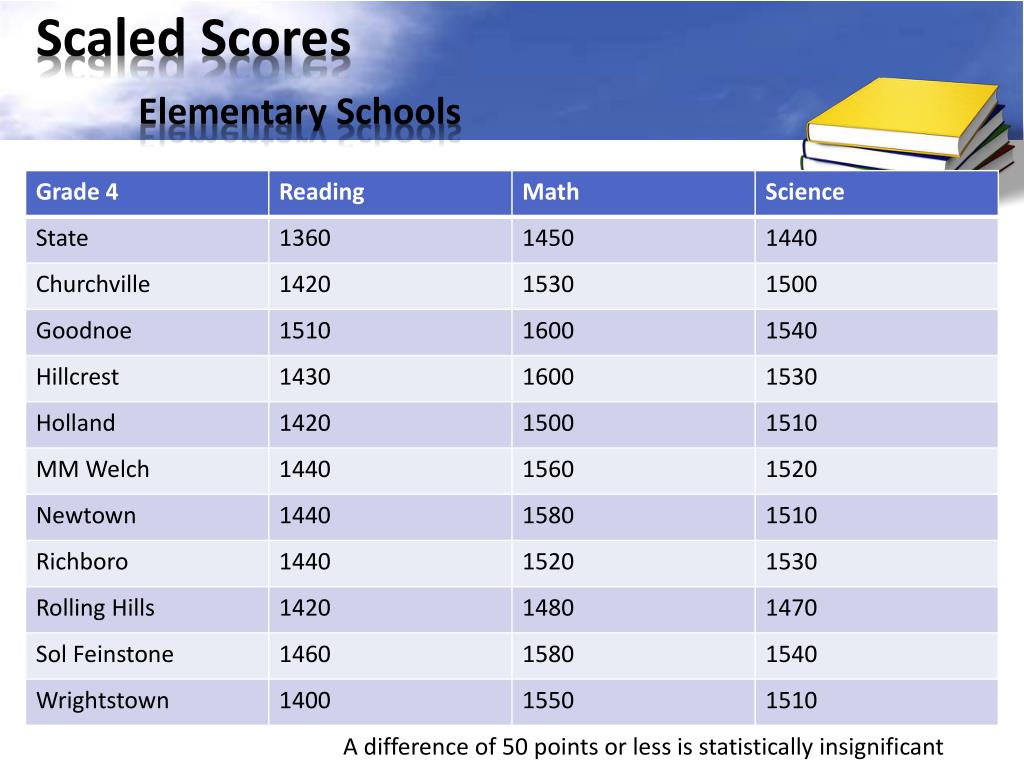 Scaled Scores

Elementary Schools

| Grade 4 | Reading | Math | Science |
|---|---|---|---|
| State | 1360 | 1450 | 1440 |
| Churchville | 1420 | 1530 | 1500 |
| Goodnoe | 1510 | 1600 | 1540 |
| Hillcrest | 1430 | 1600 | 1530 |
| Holland | 1420 | 1500 | 1510 |
| MM Welch | 1440 | 1560 | 1520 |
| Newtown | 1440 | 1580 | 1510 |
| Richboro | 1440 | 1520 | 1530 |
| Rolling Hills | 1420 | 1480 | 1470 |
| Sol Feinstone | 1460 | 1580 | 1540 |
| Wrightstown | 1400 | 1550 | 1510 |

A difference of 50 points or less is statistically insignificant